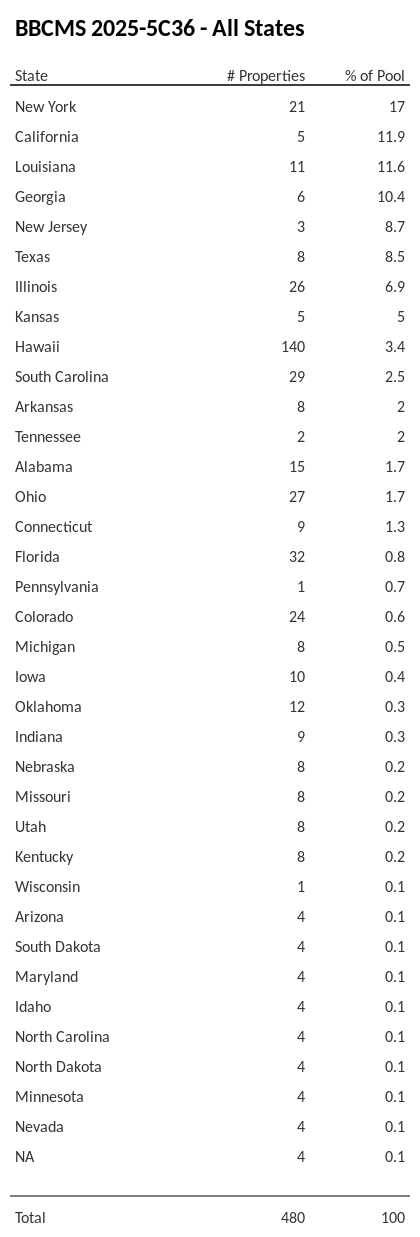 BBCMS 2025-5C36 - All States

| State | # Properties | % of Pool |
|---|---|---|
| New York | 21 | 17 |
| California | 5 | 11.9 |
| Louisiana | 11 | 11.6 |
| Georgia | 6 | 10.4 |
| New Jersey | 3 | 8.7 |
| Texas | 8 | 8.5 |
| Illinois | 26 | 6.9 |
| Kansas | 5 | 5 |
| Hawaii | 140 | 3.4 |
| South Carolina | 29 | 2.5 |
| Arkansas | 8 | 2 |
| Tennessee | 2 | 2 |
| Alabama | 15 | 1.7 |
| Ohio | 27 | 1.7 |
| Connecticut | 9 | 1.3 |
| Florida | 32 | 0.8 |
| Pennsylvania | 1 | 0.7 |
| Colorado | 24 | 0.6 |
| Michigan | 8 | 0.5 |
| Iowa | 10 | 0.4 |
| Oklahoma | 12 | 0.3 |
| Indiana | 9 | 0.3 |
| Nebraska | 8 | 0.2 |
| Missouri | 8 | 0.2 |
| Utah | 8 | 0.2 |
| Kentucky | 8 | 0.2 |
| Wisconsin | 1 | 0.1 |
| Arizona | 4 | 0.1 |
| South Dakota | 4 | 0.1 |
| Maryland | 4 | 0.1 |
| Idaho | 4 | 0.1 |
| North Carolina | 4 | 0.1 |
| North Dakota | 4 | 0.1 |
| Minnesota | 4 | 0.1 |
| Nevada | 4 | 0.1 |
| NA | 4 | 0.1 |
| Total | 480 | 100 |